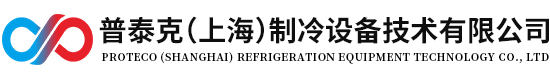 普泰克(上海)制冷设备技术有限公司
PROTECO (SHANGHAI) REFRIGERATION EQUIPMENT TECHNOLOGY CO., LTD